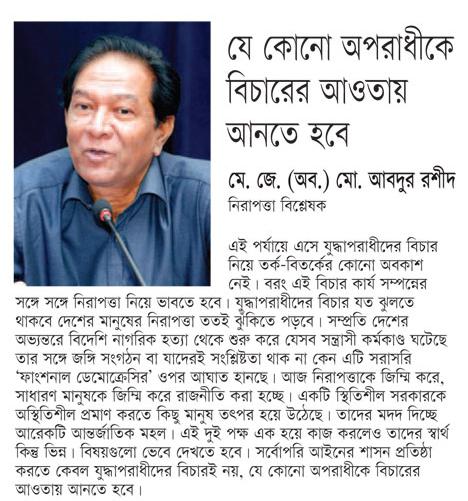 যে কোনো অপরাধীকে বিচারের আওতায় আনতে হবে

মে. জে. (অব.) মো. আবদুর রশীদ
নিরাপত্তা বিশ্লেষক

এই পর্যায়ে এসে যুদ্ধাপরাধীদের বিচার নিয়ে তর্ক-বিতর্কের কোনো অবকাশ নেই। বরং এই বিচার কার্য সম্পন্নের সঙ্গে সঙ্গে নিরাপত্তা নিয়ে ভাবতে হবে। যুদ্ধাপরাধীদের বিচার যত ঝুলতে থাকবে দেশের মানুষের নিরাপত্তা ততই ঝুঁকিতে পড়বে। সম্প্রতি দেশের অভ্যন্তরে বিদেশি নাগরিক হত্যা থেকে শুরু করে যেসব সন্ত্রাসী কর্মকাণ্ড ঘটেছে তার সঙ্গে জঙ্গি সংগঠন বা যাদেরই সংশ্লিষ্টতা থাক না কেন এটি সরাসরি 'ফাংশনাল ডেমোক্রেসির' ওপর আঘাত হানছে। আজ নিরাপত্তাকে জিম্মি করে, সাধারণ মানুষকে জিম্মি করে রাজনীতি করা হচ্ছে। একটি স্থিতিশীল সরকারকে অস্থিতিশীল প্রমাণ করতে কিছু মানুষ তৎপর হয়ে উঠেছে। তাদের মদদ দিচ্ছে আরেকটি আন্তর্জাতিক মহল। এই দুই পক্ষ এক হয়ে কাজ করলেও তাদের স্বার্থ কিন্তু ভিন্ন। বিষয়গুলো ভেবে দেখতে হবে। সর্বোপরি আইনের শাসন প্রতিষ্ঠা করতে কেবল যুদ্ধাপরাধীদের বিচারই নয়, যে কোনো অপরাধীকে বিচারের আওতায় আনতে হবে।